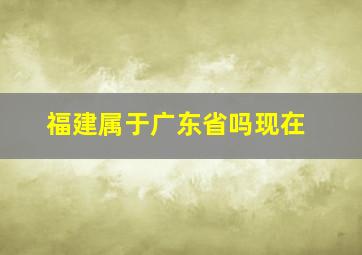 福建属于广东省吗现在